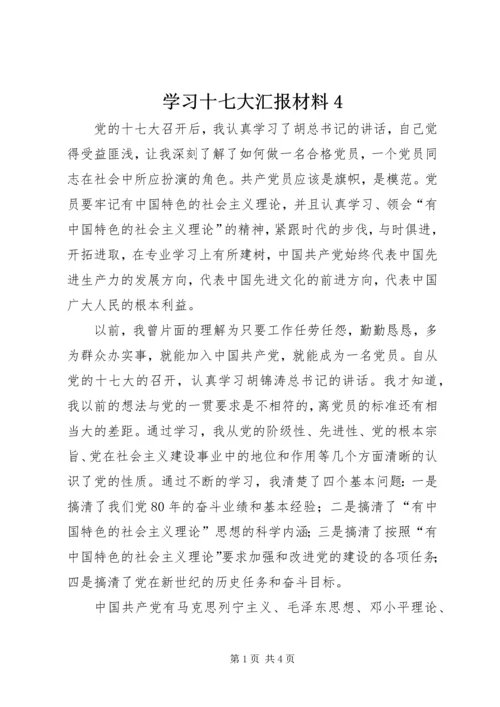 学习十七大汇报材料 4

党的十七大召开后，我认真学习了胡总书记的讲话，自己觉得受益匪浅，让我深刻了解了如何做一名合格党员，一个党员同志在社会中所应扮演的角色。共产党员应该是旗帜，是模范。党员要牢记有中国特色的社会主义理论，并且认真学习、领会“有中国特色的社会主义理论”的精神，紧跟时代的步伐，与时俱进，开拓进取，在专业学习上有所建树，中国共产党始终代表中国先进生产力的发展方向，代表中国先进文化的前进方向，代表中国广大人民的根本利益。

以前，我曾片面的理解为只要工作任劳任怨，勤勤恳恳，多为群众办实事，就能加入中国共产党，就能成为一名党员。自从党的十七大的召开，认真学习胡锦涛总书记的讲话。我才知道，我以前的想法与党的一贯要求是不相符的，离党员的标准还有相当大的差距。通过学习，我从党的阶级性、先进性、党的根本宗旨、党在社会主义建设事业中的地位和作用等几个方面清晰的认识了党的性质。通过不断的学习，我清楚了四个基本问题：一是搞清了我们党 80 年的奋斗业绩和基本经验；二是搞清了“有中国特色的社会主义理论”思想的科学内涵；三是搞清了按照“有中国特色的社会主义理论”要求加强和改进党的建设的各项任务；四是搞清了党在新世纪的历史任务和奋斗目标。

中国共产党有马克思列宁主义、毛泽东思想、邓小平理论、

第 1 页 共 4 页